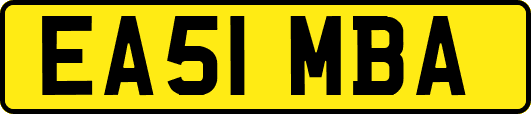 EA51 MBA